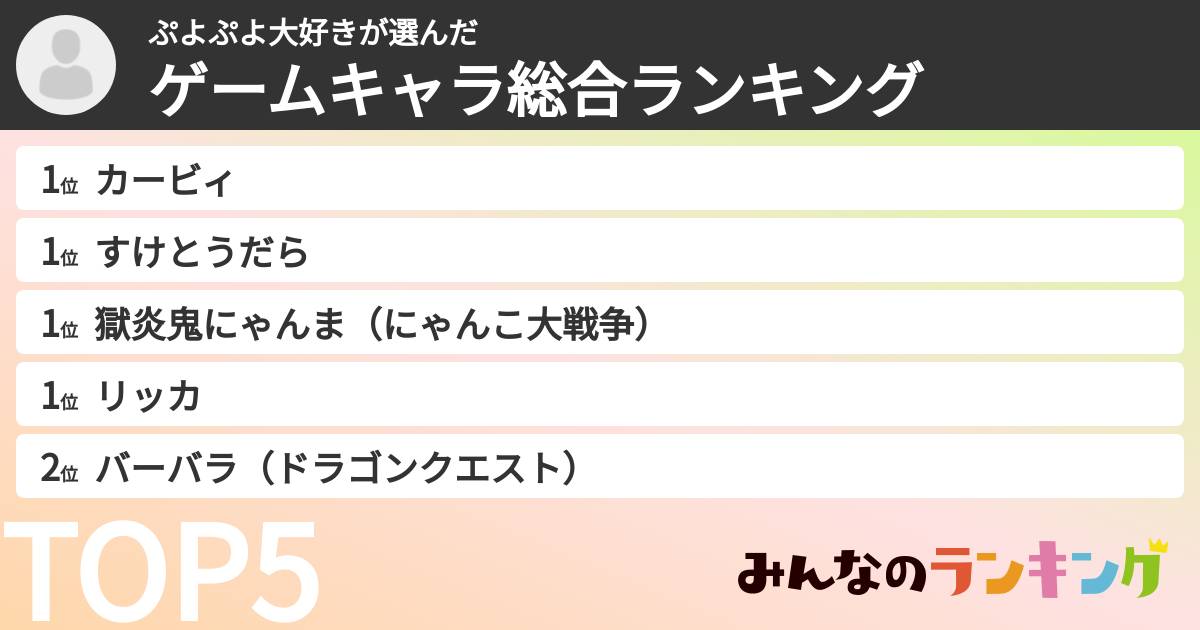 ぷよぷよ大好きが選んだ
ゲームキャラ総合ランキング

1位 カービィ
1位 すけとうだら
1位 獄炎鬼にゃんま（にゃんこ大戦争）
1位 リッカ
2位 バーバラ（ドラゴンクエスト）

TOP5

みんなのランキング